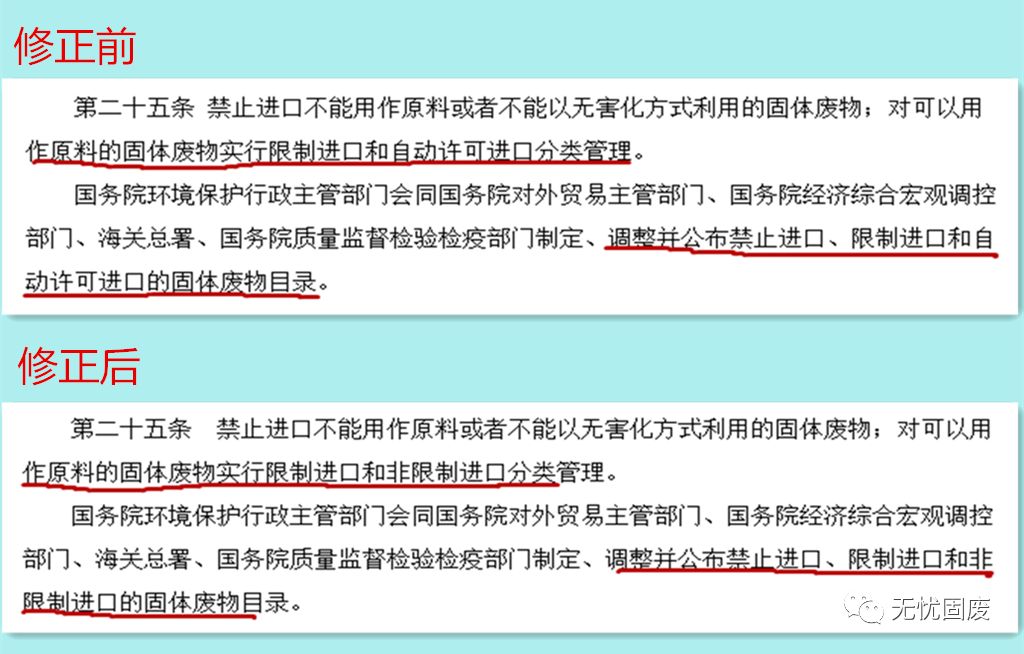 修正前

第二十五条 禁止进口不能用作原料或者不能以无害化方式利用的固体废物；对可以用作原料的固体废物实行限制进口和自动许可进口分类管理。

国务院环境保护行政主管部门会同国务院对外贸易主管部门、国务院经济综合宏观调控部门、海关总署、国务院质量监督检验检疫部门制定、调整并公布禁止进口、限制进口和自动许可进口的固体废物目录。

修正后

第二十五条 禁止进口不能用作原料或者不能以无害化方式利用的固体废物；对可以用作原料的固体废物实行限制进口和非限制进口分类管理。

国务院环境保护行政主管部门会同国务院对外贸易主管部门、国务院经济综合宏观调控部门、海关总署、国务院质量监督检验检疫部门制定、调整并公布禁止进口、限制进口和非限制进口的固体废物目录。

无忧固废